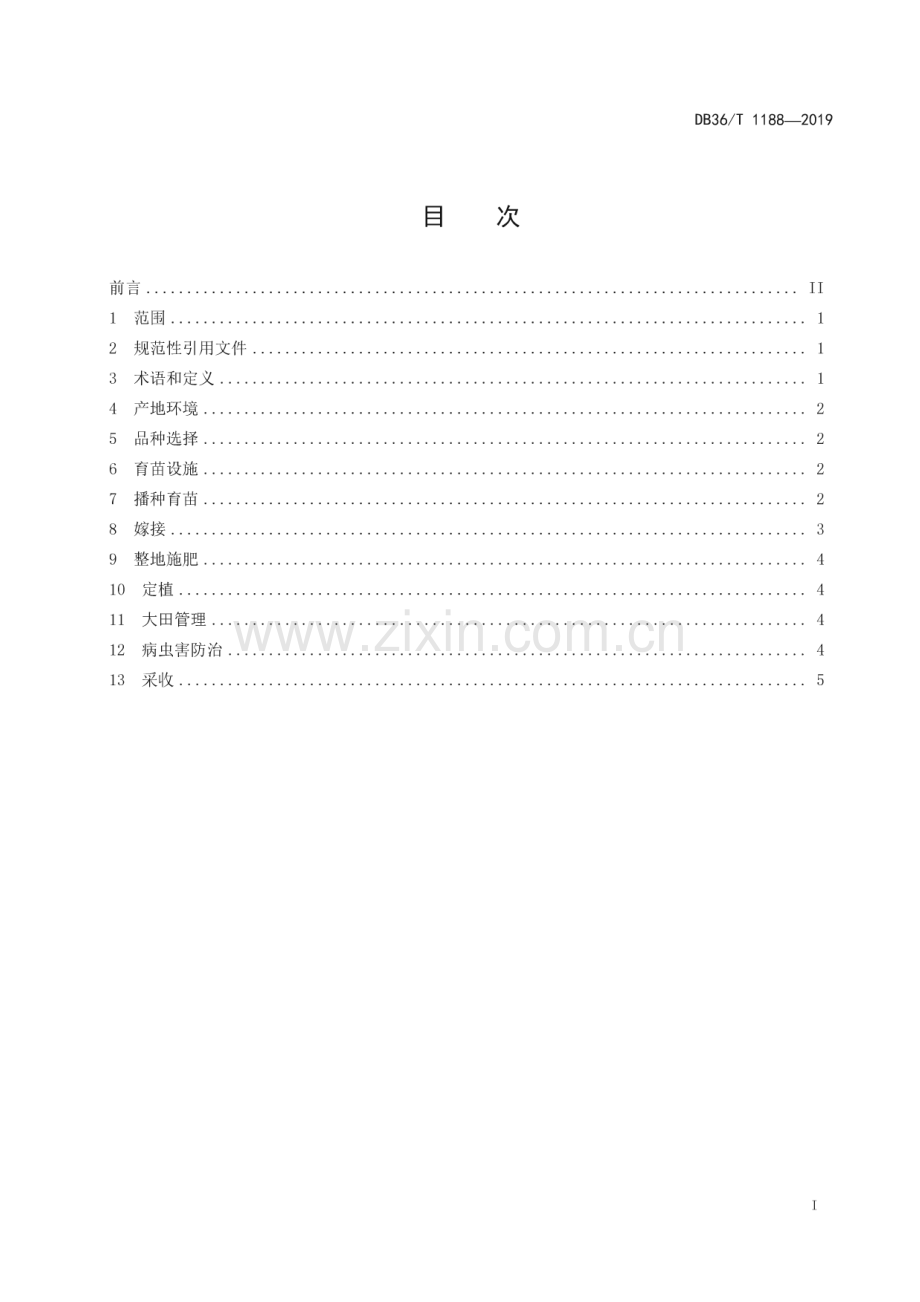 DB36/T 1188—2019

目　次

前言 II
1 范围 1
2 规范性引用文件 1
3 术语和定义 1
4 产地环境 2
5 品种选择 2
6 育苗设施 2
7 播种育苗 2
8 嫁接 3
9 整地施肥 4
10 定植 4
11 大田管理 4
12 病虫害防治 4
13 采收 5

I

www.zixin.com.cn